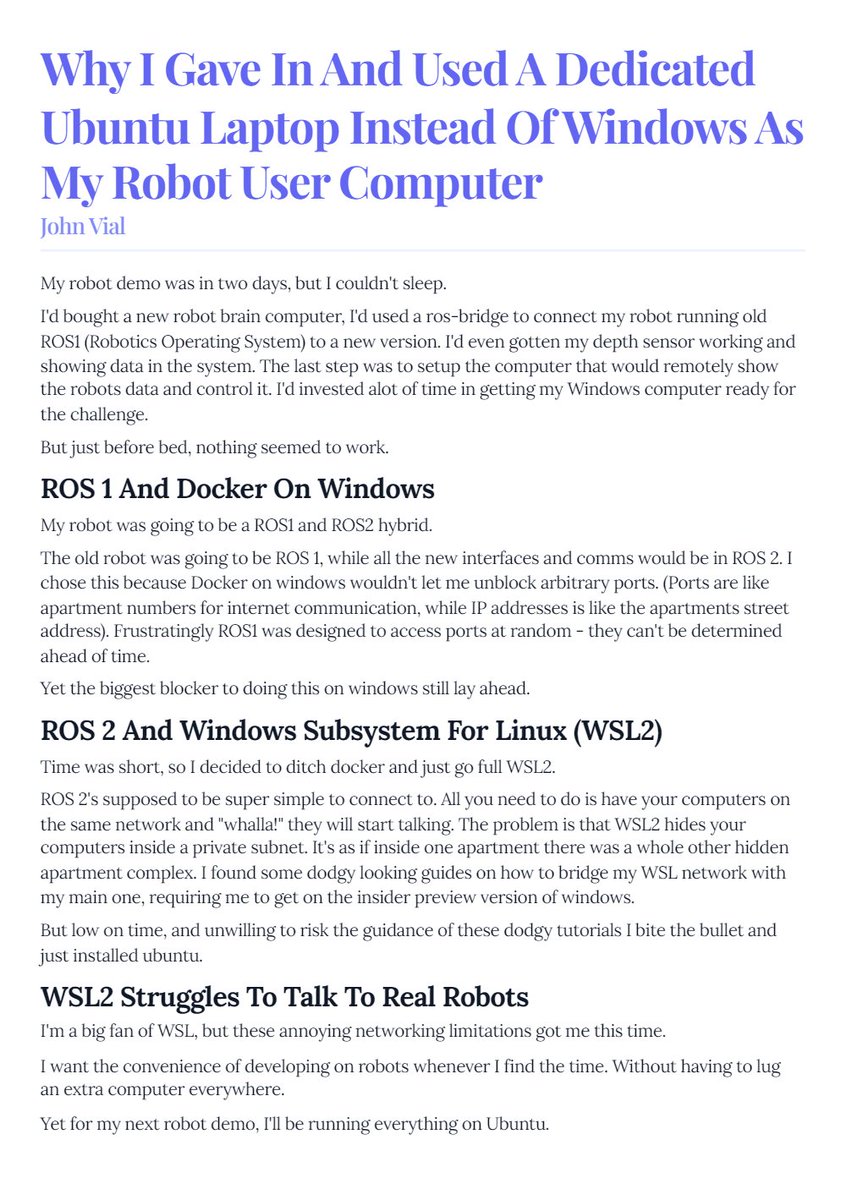 Why I Gave In And Used A Dedicated Ubuntu Laptop Instead Of Windows As My Robot User Computer
John Vial

My robot demo was in two days, but I couldn't sleep.

I'd bought a new robot brain computer, I'd used a ros-bridge to connect my robot running old ROS1 (Robotics Operating System) to a new version. I'd even gotten my depth sensor working and showing data in the system. The last step was to setup the computer that would remotely show the robots data and control it. I'd invested alot of time in getting my Windows computer ready for the challenge.

But just before bed, nothing seemed to work.

ROS 1 And Docker On Windows

My robot was going to be a ROS1 and ROS2 hybrid.

The old robot was going to be ROS 1, while all the new interfaces and comms would be in ROS 2. I chose this because Docker on windows wouldn't let me unblock arbitrary ports. (Ports are like apartment numbers for internet communication, while IP addresses is like the apartments street address). Frustratingly ROS1 was designed to access ports at random - they can't be determined ahead of time.

Yet the biggest blocker to doing this on windows still lay ahead.

ROS 2 And Windows Subsystem For Linux (WSL2)

Time was short, so I decided to ditch docker and just go full WSL2.

ROS 2's supposed to be super simple to connect to. All you need to do is have your computers on the same network and "whalla!" they will start talking. The problem is that WSL2 hides your computers inside a private subnet. It's as if inside one apartment there was a whole other hidden apartment complex. I found some dodgy looking guides on how to bridge my WSL network with my main one, requiring me to get on the insider preview version of windows.

But low on time, and unwilling to risk the guidance of these dodgy tutorials I bite the bullet and just installed ubuntu.

WSL2 Struggles To Talk To Real Robots

I'm a big fan of WSL, but these annoying networking limitations got me this time.

I want the convenience of developing on robots whenever I find the time. Without having to lug an extra computer everywhere.

Yet for my next robot demo, I'll be running everything on Ubuntu.